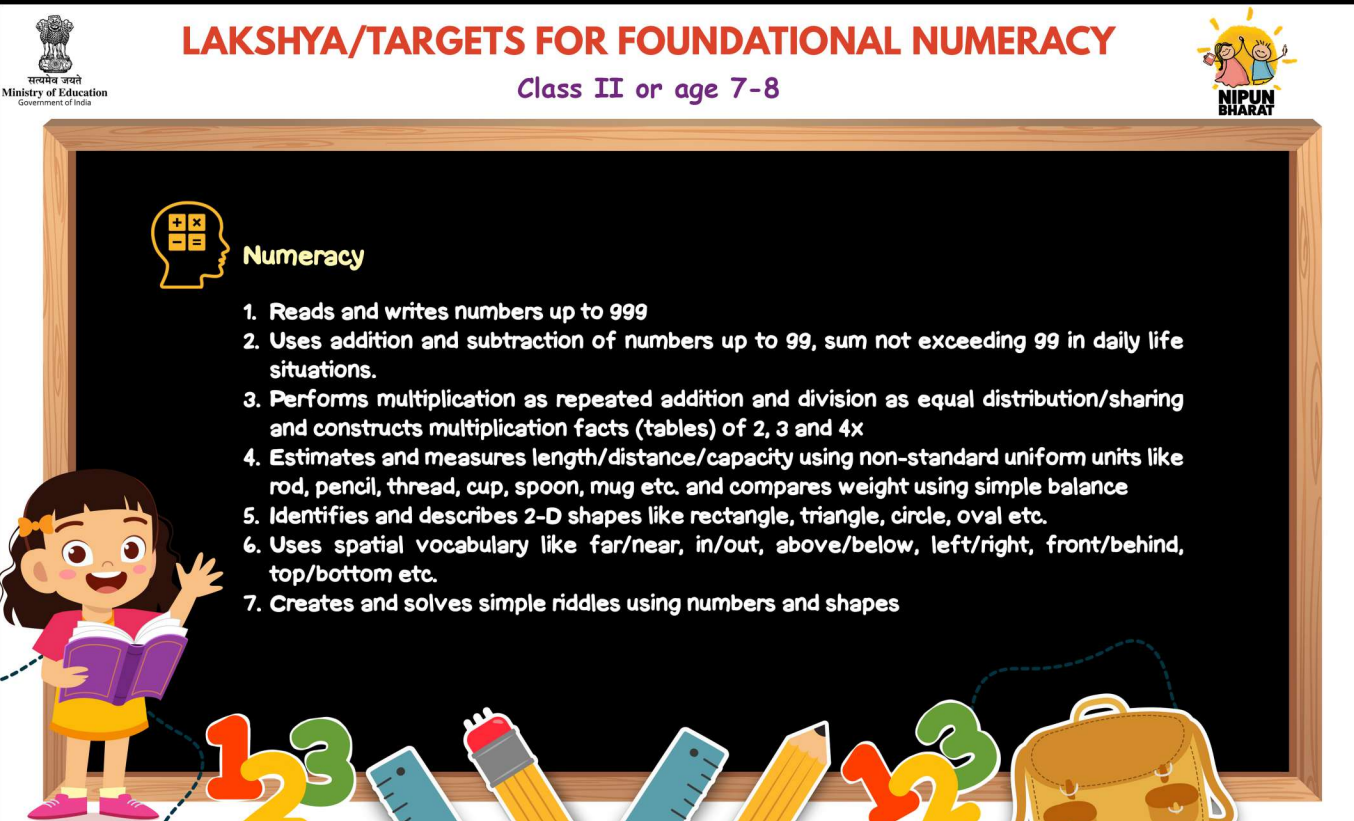 सत्यमेव जयते
Ministry of Education
Government of India

LAKSHYA/TARGETS FOR FOUNDATIONAL NUMERACY

Class II or age 7-8

NIPUN BHARAT

Numeracy

1. Reads and writes numbers up to 999
2. Uses addition and subtraction of numbers up to 99, sum not exceeding 99 in daily life situations.
3. Performs multiplication as repeated addition and division as equal distribution/sharing and constructs multiplication facts (tables) of 2, 3 and 4x
4. Estimates and measures length/distance/capacity using non-standard uniform units like rod, pencil, thread, cup, spoon, mug etc. and compares weight using simple balance
5. Identifies and describes 2-D shapes like rectangle, triangle, circle, oval etc.
6. Uses spatial vocabulary like far/near, in/out, above/below, left/right, front/behind, top/bottom etc.
7. Creates and solves simple riddles using numbers and shapes

123

123